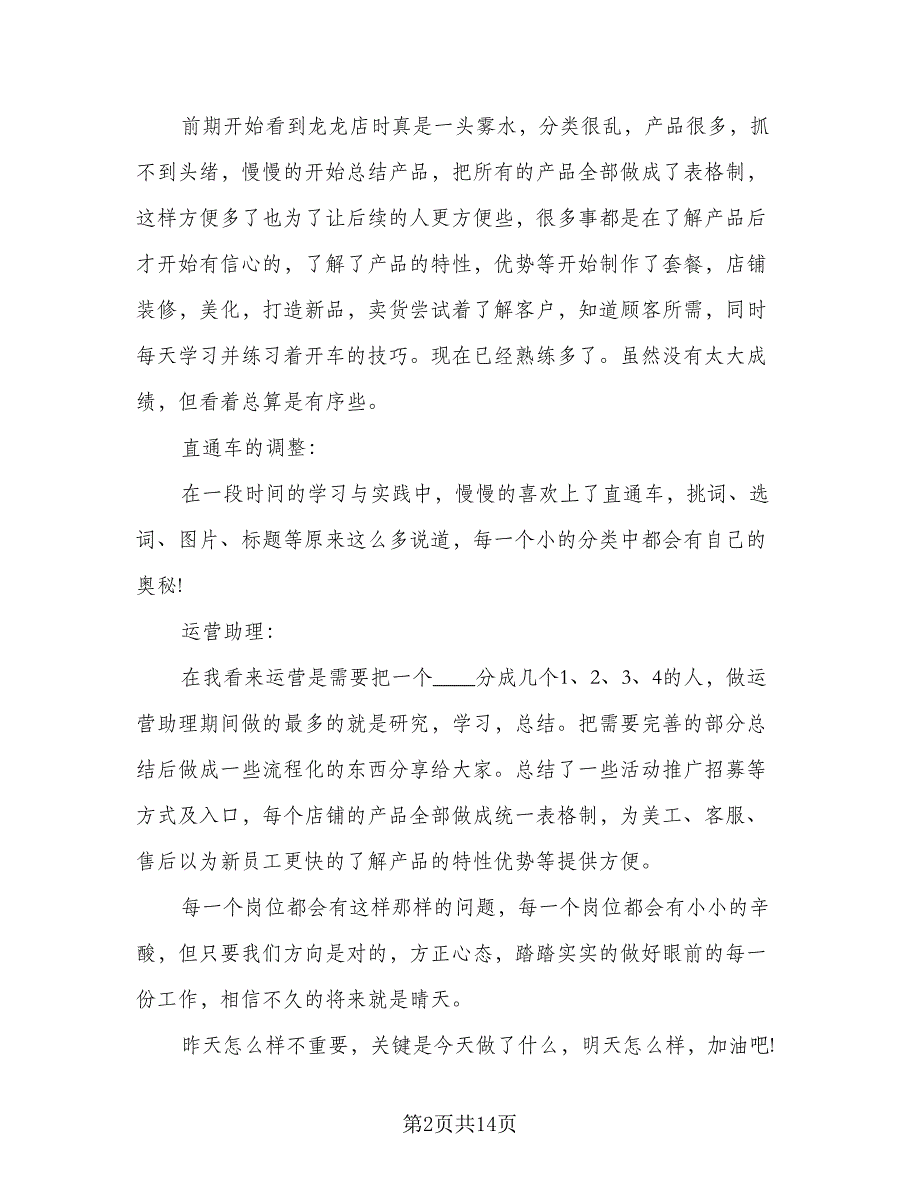 前期开始看到龙龙店时真是一头雾水，分类很乱，产品很多，抓不到头绪，慢慢的开始总结产品，把所有的产品全部做成了表格制，这样方便多了也为了让后续的人更方便些，很多事都是在了解产品后才开始有信心的，了解了产品的特性，优势等开始制作了套餐，店铺装修，美化，打造新品，卖货尝试着了解客户，知道顾客所需，同时每天学习并练习着开车的技巧。现在已经熟练多了。虽然没有太大成绩，但看着总算是有序些。

直通车的调整：

在一段时间的学习与实践中，慢慢的喜欢上了直通车，挑词、选词、图片、标题等原来这么多说道，每一个小的分类中都会有自己的奥秘!

运营助理：

在我看来运营是需要把一个____分成几个1、2、3、4的人，做运营助理期间做的最多的就是研究，学习，总结。把需要完善的部分总结后做成一些流程化的东西分享给大家。总结了一些活动推广招募等方式及入口，每个店铺的产品全部做成统一表格制，为美工、客服、售后以为新员工更快的了解产品的特性优势等提供方便。

每一个岗位都会有这样那样的问题，每一个岗位都会有小小的辛酸，但只要我们方向是对的，方正心态，踏踏实实的做好眼前的每一份工作，相信不久的将来就是晴天。

昨天怎么样不重要，关键是今天做了什么，明天怎么样，加油吧!

第2页共14页